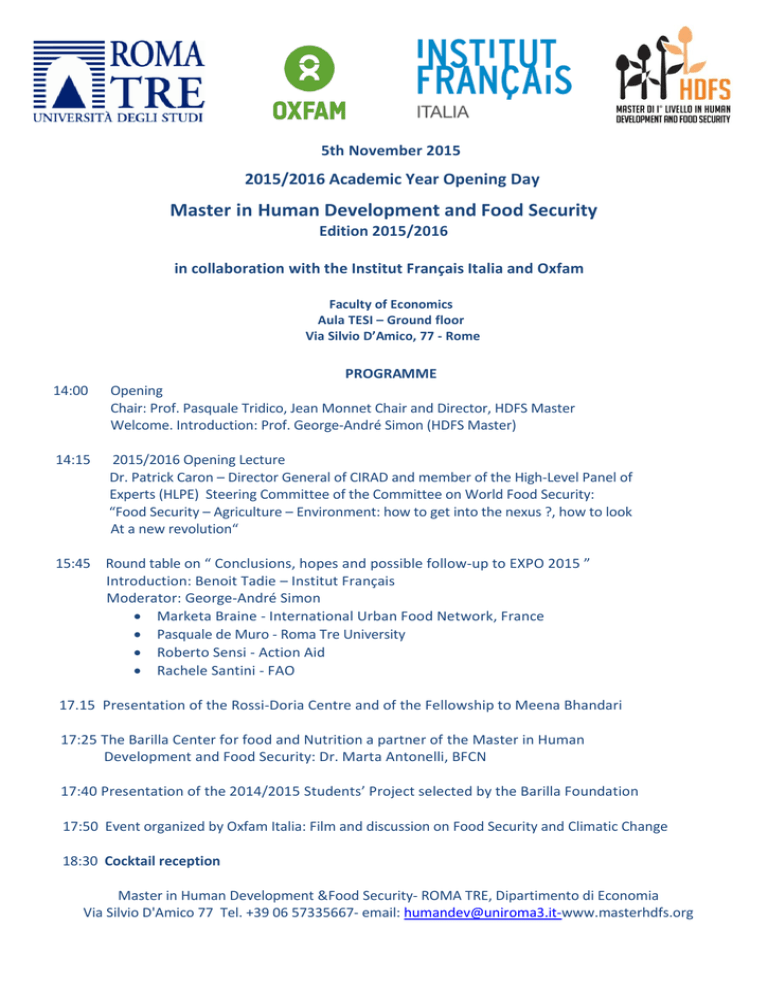 ROMA TRE
UNIVERSITÀ DEGLI STUDI

OXFAM

INSTITUT FRANÇAIS
ITALIA

HDFS
MASTER DI I° LIVELLO IN HUMAN DEVELOPMENT AND FOOD SECURITY

5th November 2015

2015/2016 Academic Year Opening Day

Master in Human Development and Food Security
Edition 2015/2016

in collaboration with the Institut Français Italia and Oxfam

Faculty of Economics
Aula TESI – Ground floor
Via Silvio D'Amico, 77 - Rome

PROGRAMME

14:00 Opening
Chair: Prof. Pasquale Tridico, Jean Monnet Chair and Director, HDFS Master
Welcome. Introduction: Prof. George-André Simon (HDFS Master)

14:15 2015/2016 Opening Lecture
Dr. Patrick Caron – Director General of CIRAD and member of the High-Level Panel of Experts (HLPE) Steering Committee of the Committee on World Food Security:
"Food Security – Agriculture – Environment: how to get into the nexus ?, how to look At a new revolution"

15:45 Round table on " Conclusions, hopes and possible follow-up to EXPO 2015 "
Introduction: Benoit Tadie – Institut Français
Moderator: George-André Simon
• Marketa Braine - International Urban Food Network, France
• Pasquale de Muro - Roma Tre University
• Roberto Sensi - Action Aid
• Rachele Santini - FAO

17.15 Presentation of the Rossi-Doria Centre and of the Fellowship to Meena Bhandari

17:25 The Barilla Center for food and Nutrition a partner of the Master in Human Development and Food Security: Dr. Marta Antonelli, BFCN

17:40 Presentation of the 2014/2015 Students' Project selected by the Barilla Foundation

17:50 Event organized by Oxfam Italia: Film and discussion on Food Security and Climatic Change

18:30 Cocktail reception

Master in Human Development &Food Security- ROMA TRE, Dipartimento di Economia
Via Silvio D'Amico 77 Tel. +39 06 57335667- email: humandev@uniroma3.it-www.masterhdfs.org